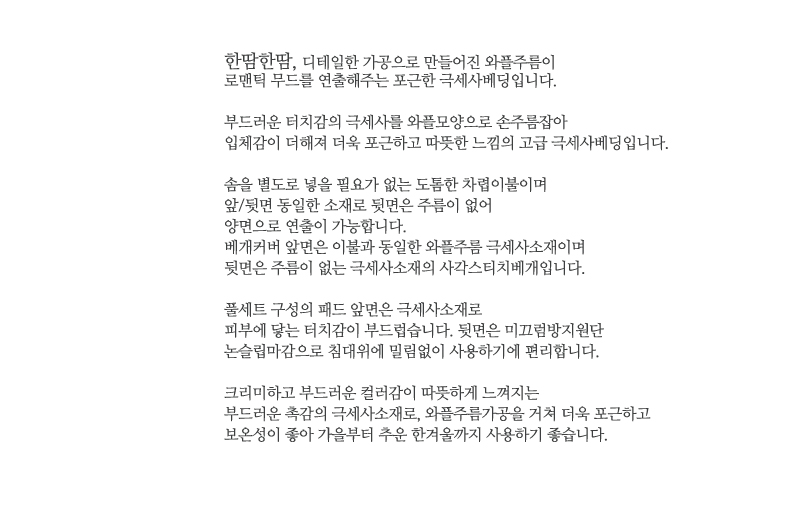 한땀한땀, 디테일한 가공으로 만들어진 와플주름이 로맨틱 무드를 연출해주는 포근한 극세사베딩입니다.

부드러운 터치감의 극세사를 와플모양으로 손주름잡아 입체감이 더해져 더욱 포근하고 따뜻한 느낌의 고급 극세사베딩입니다.

솜을 별도로 넣을 필요가 없는 도톰한 차렵이불이며
앞/뒷면 동일한 소재로 뒷면은 주름이 없어
양면으로 연출이 가능합니다.
베개커버 앞면은 이불과 동일한 와플주름 극세사소재이며
뒷면은 주름이 없는 극세사소재의 사각스티치베개입니다.

풀세트 구성의 패드 앞면은 극세사소재로
피부에 닿는 터치감이 부드럽습니다. 뒷면은 미끄럼방지원단
논슬립마감으로 침대위에 밀림없이 사용하기에 편리합니다.

크리미하고 부드러운 컬러감이 따뜻하게 느껴지는
부드러운 촉감의 극세사소재로, 와플주름가공을 거쳐 더욱 포근하고
보온성이 좋아 가을부터 추운 한겨울까지 사용하기 좋습니다.